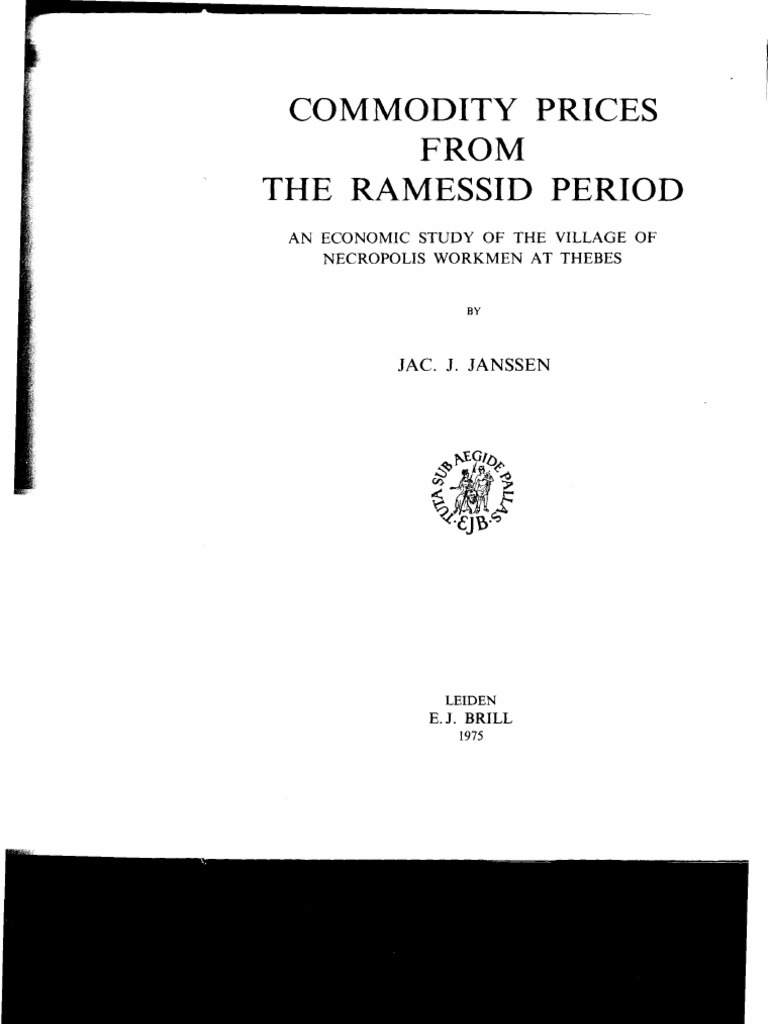 COMMODITY PRICES
FROM
THE RAMESSID PERIOD

AN ECONOMIC STUDY OF THE VILLAGE OF NECROPOLIS WORKMEN AT THEBES

BY

JAC. J. JANSSEN

TUTA SUB AEGIDE PALLAS
EJB

LEIDEN
E. J. BRILL
1975